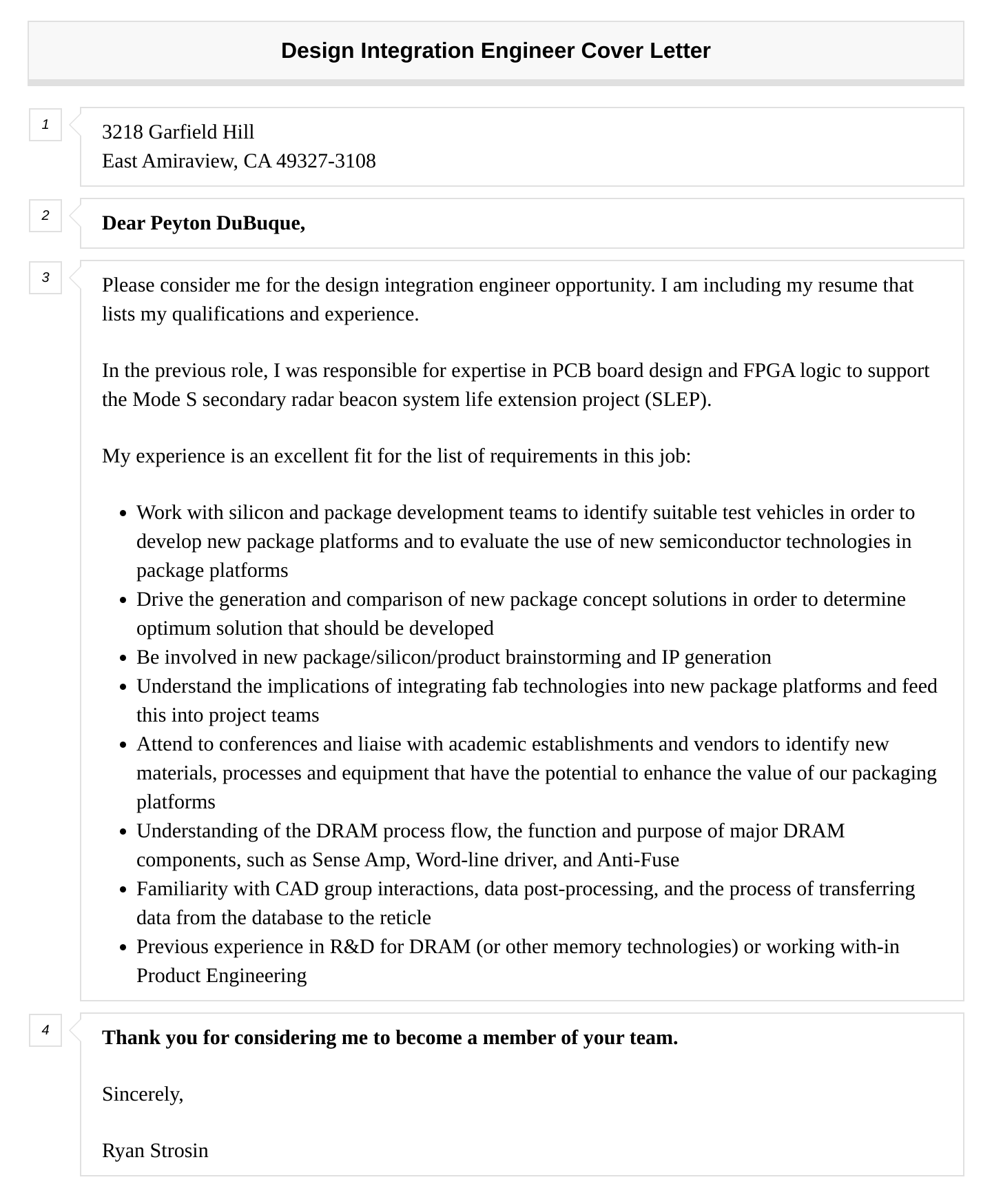 Design Integration Engineer Cover Letter

1

3218 Garfield Hill
East Amiraview, CA 49327-3108

2

Dear Peyton DuBuque,

3

Please consider me for the design integration engineer opportunity. I am including my resume that lists my qualifications and experience.

In the previous role, I was responsible for expertise in PCB board design and FPGA logic to support the Mode S secondary radar beacon system life extension project (SLEP).

My experience is an excellent fit for the list of requirements in this job:

- Work with silicon and package development teams to identify suitable test vehicles in order to develop new package platforms and to evaluate the use of new semiconductor technologies in package platforms
- Drive the generation and comparison of new package concept solutions in order to determine optimum solution that should be developed
- Be involved in new package/silicon/product brainstorming and IP generation
- Understand the implications of integrating fab technologies into new package platforms and feed this into project teams
- Attend to conferences and liaise with academic establishments and vendors to identify new materials, processes and equipment that have the potential to enhance the value of our packaging platforms
- Understanding of the DRAM process flow, the function and purpose of major DRAM components, such as Sense Amp, Word-line driver, and Anti-Fuse
- Familiarity with CAD group interactions, data post-processing, and the process of transferring data from the database to the reticle
- Previous experience in R&D for DRAM (or other memory technologies) or working with-in Product Engineering

4

Thank you for considering me to become a member of your team.

Sincerely,

Ryan Strosin